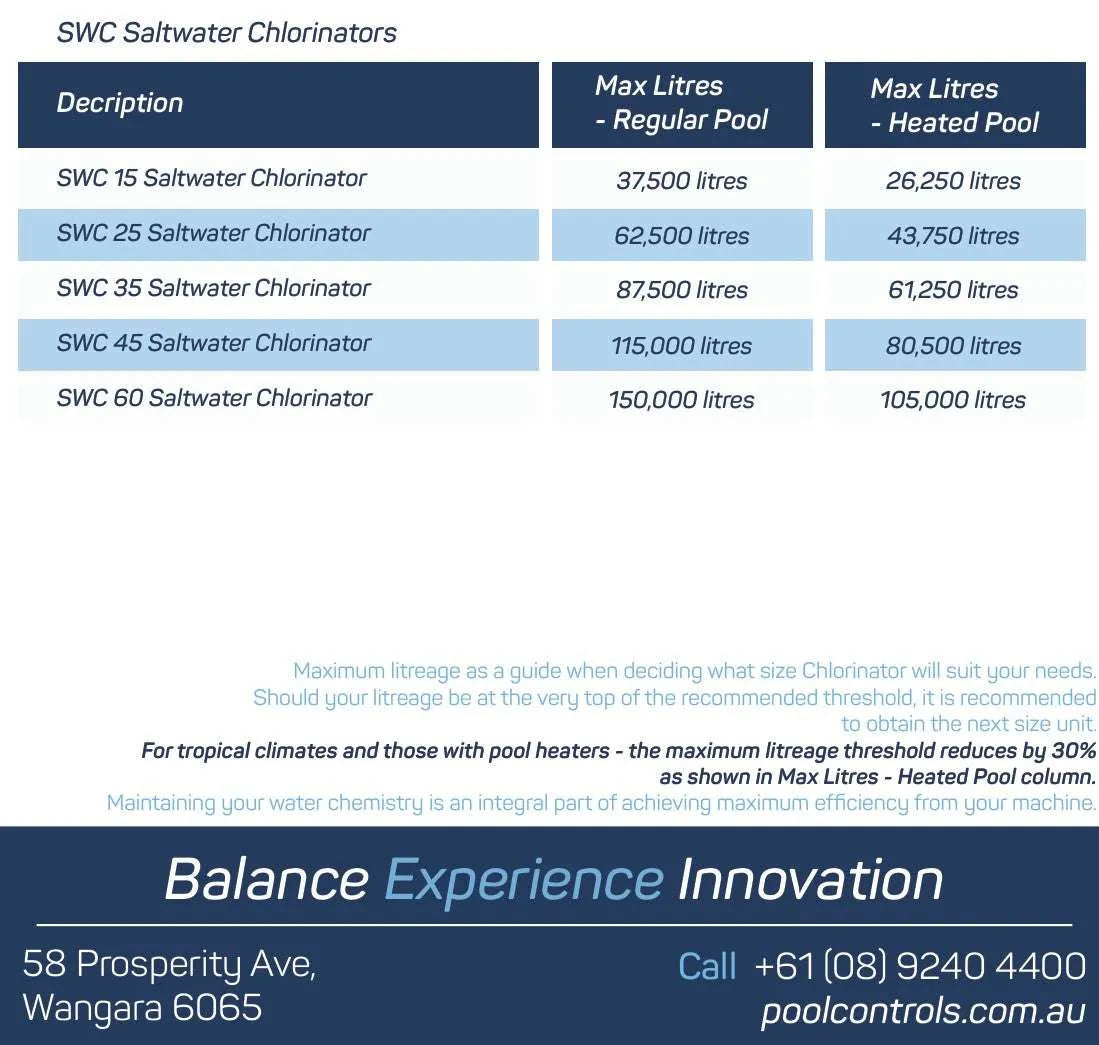 SWC Saltwater Chlorinators

| Decription | Max Litres - Regular Pool | Max Litres - Heated Pool |
|---|---|---|
| SWC 15 Saltwater Chlorinator | 37,500 litres | 26,250 litres |
| SWC 25 Saltwater Chlorinator | 62,500 litres | 43,750 litres |
| SWC 35 Saltwater Chlorinator | 87,500 litres | 61,250 litres |
| SWC 45 Saltwater Chlorinator | 115,000 litres | 80,500 litres |
| SWC 60 Saltwater Chlorinator | 150,000 litres | 105,000 litres |

Maximum litreage as a guide when deciding what size Chlorinator will suit your needs. Should your litreage be at the very top of the recommended threshold, it is recommended to obtain the next size unit.
For tropical climates and those with pool heaters - the maximum litreage threshold reduces by 30% as shown in Max Litres - Heated Pool column.
Maintaining your water chemistry is an integral part of achieving maximum efficiency from your machine.

Balance Experience Innovation

58 Prosperity Ave,
Wangara 6065

Call +61 (08) 9240 4400
poolcontrols.com.au